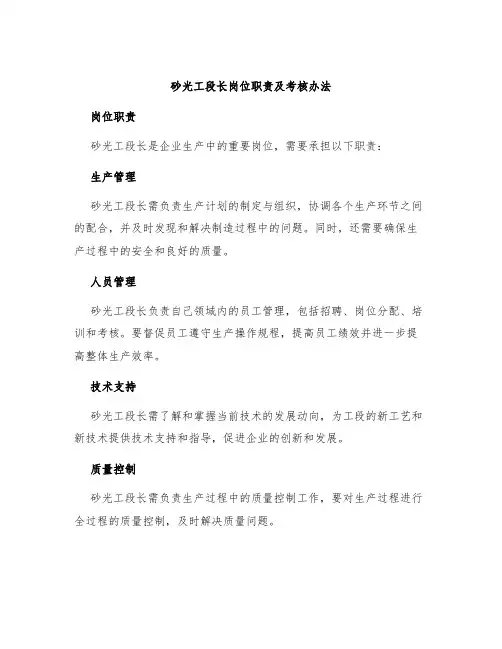 砂光工段长岗位职责及考核办法

岗位职责

砂光工段长是企业生产中的重要岗位，需要承担以下职责：

生产管理

砂光工段长需负责生产计划的制定与组织，协调各个生产环节之间的配合，并及时发现和解决制造过程中的问题。同时，还需要确保生产过程中的安全和良好的质量。

人员管理

砂光工段长负责自己领域内的员工管理，包括招聘、岗位分配、培训和考核。要督促员工遵守生产操作规程，提高员工绩效并进一步提高整体生产效率。

技术支持

砂光工段长需了解和掌握当前技术的发展动向，为工段的新工艺和新技术提供技术支持和指导，促进企业的创新和发展。

质量控制

砂光工段长需负责生产过程中的质量控制工作，要对生产过程进行全过程的质量控制，及时解决质量问题。